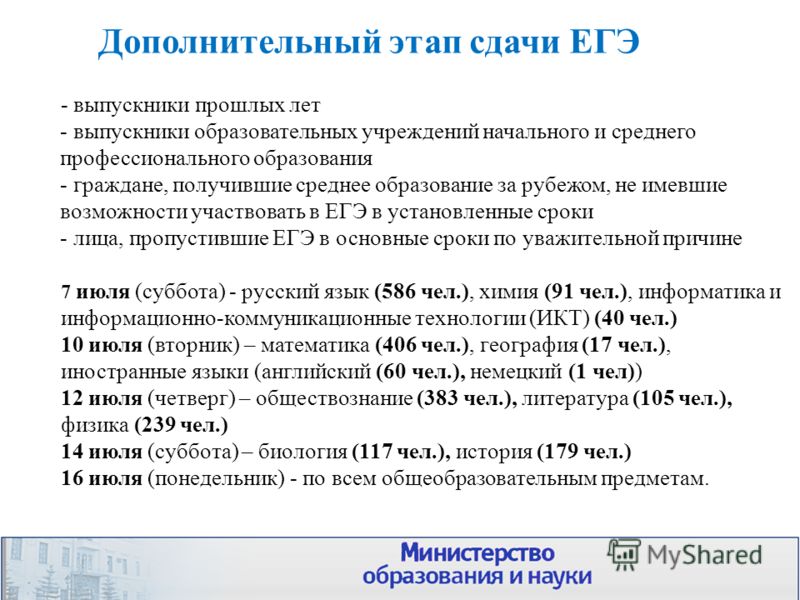 Дополнительный этап сдачи ЕГЭ

- выпускники прошлых лет
- выпускники образовательных учреждений начального и среднего профессионального образования
- граждане, получившие среднее образование за рубежом, не имевшие возможности участвовать в ЕГЭ в установленные сроки
- лица, пропустившие ЕГЭ в основные сроки по уважительной причине

7 июля (суббота) - русский язык (586 чел.), химия (91 чел.), информатика и информационно-коммуникационные технологии (ИКТ) (40 чел.)
10 июля (вторник) – математика (406 чел.), география (17 чел.), иностранные языки (английский (60 чел.), немецкий (1 чел))
12 июля (четверг) – обществознание (383 чел.), литература (105 чел.), физика (239 чел.)
14 июля (суббота) – биология (117 чел.), история (179 чел.)
16 июля (понедельник) - по всем общеобразовательным предметам.

Министерство образования и науки

MyShared